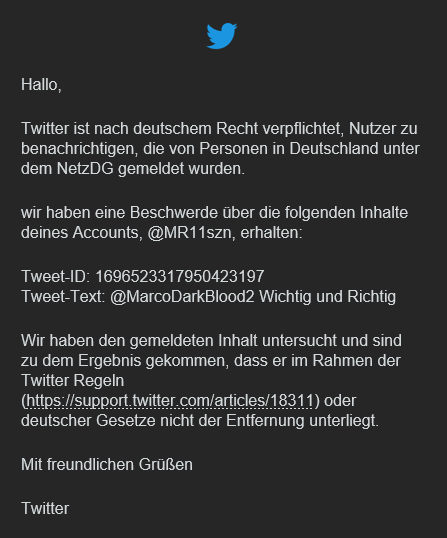 Hallo,

Twitter ist nach deutschem Recht verpflichtet, Nutzer zu benachrichtigen, die von Personen in Deutschland unter dem NetzDG gemeldet wurden.

wir haben eine Beschwerde über die folgenden Inhalte deines Accounts, @MR11szn, erhalten:

Tweet-ID: 1696523317950423197
Tweet-Text: @MarcoDarkBlood2 Wichtig und Richtig

Wir haben den gemeldeten Inhalt untersucht und sind zu dem Ergebnis gekommen, dass er im Rahmen der Twitter Regeln (https://support.twitter.com/articles/18311) oder deutscher Gesetze nicht der Entfernung unterliegt.

Mit freundlichen Grüßen

Twitter